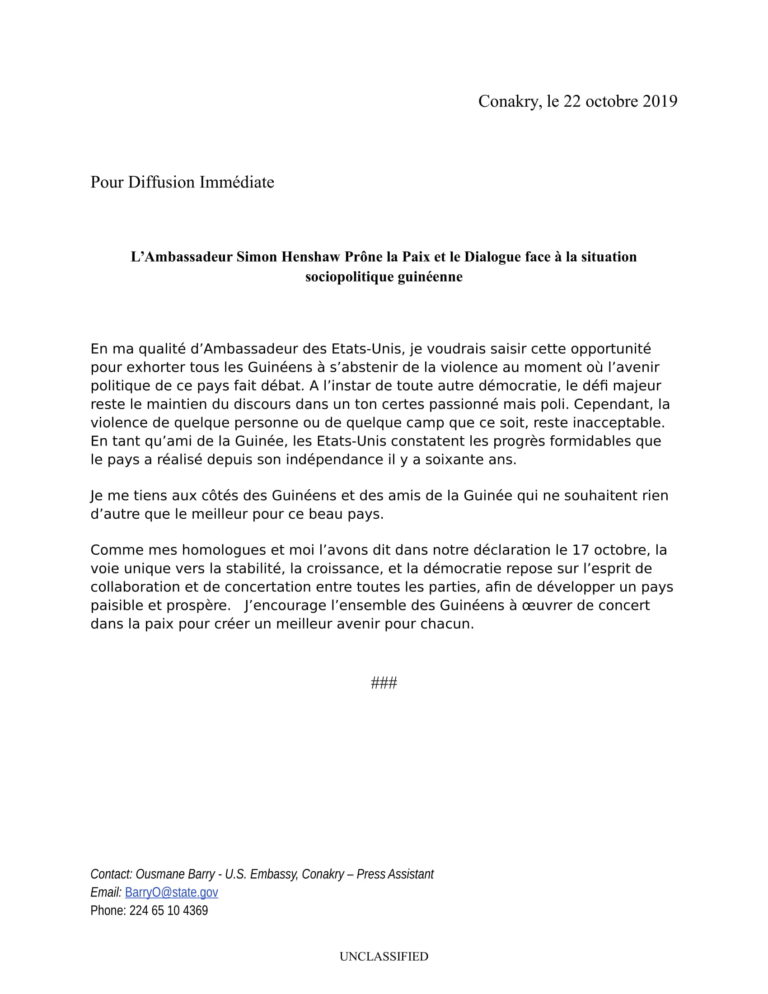 Conakry, le 22 octobre 2019

Pour Diffusion Immédiate

L'Ambassadeur Simon Henshaw Prône la Paix et le Dialogue face à la situation sociopolitique guinéenne

En ma qualité d'Ambassadeur des Etats-Unis, je voudrais saisir cette opportunité pour exhorter tous les Guinéens à s'abstenir de la violence au moment où l'avenir politique de ce pays fait débat. A l'instar de toute autre démocratie, le défi majeur reste le maintien du discours dans un ton certes passionné mais poli. Cependant, la violence de quelque personne ou de quelque camp que ce soit, reste inacceptable. En tant qu'ami de la Guinée, les Etats-Unis constatent les progrès formidables que le pays a réalisé depuis son indépendance il y a soixante ans.

Je me tiens aux côtés des Guinéens et des amis de la Guinée qui ne souhaitent rien d'autre que le meilleur pour ce beau pays.

Comme mes homologues et moi l'avons dit dans notre déclaration le 17 octobre, la voie unique vers la stabilité, la croissance, et la démocratie repose sur l'esprit de collaboration et de concertation entre toutes les parties, afin de développer un pays paisible et prospère. J'encourage l'ensemble des Guinéens à œuvrer de concert dans la paix pour créer un meilleur avenir pour chacun.

###

Contact: Ousmane Barry - U.S. Embassy, Conakry – Press Assistant
Email: BarryO@state.gov
Phone: 224 65 10 4369

UNCLASSIFIED